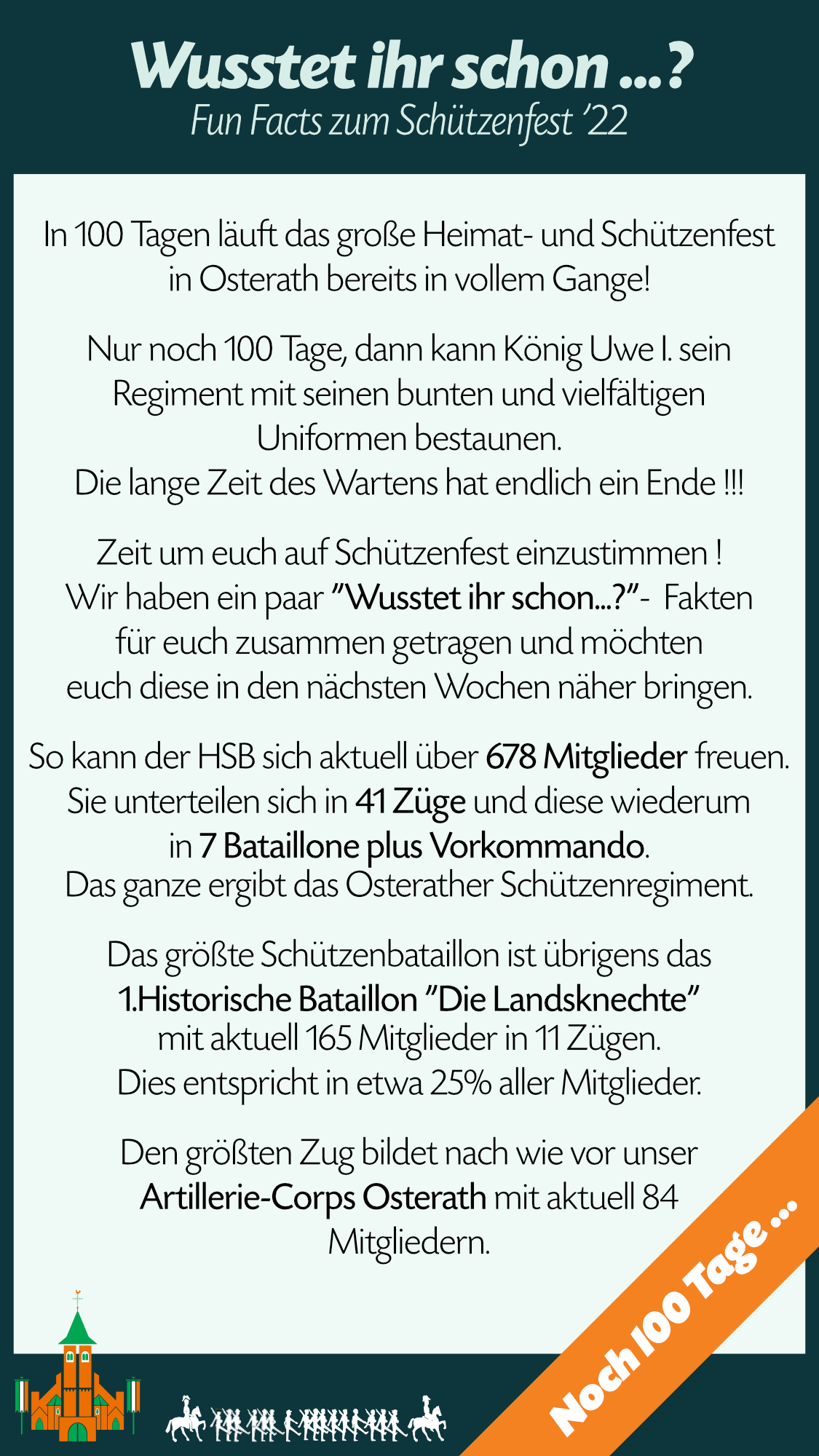 Wusstet ihr schon ...?
Fun Facts zum Schützenfest '22

In 100 Tagen läuft das große Heimat- und Schützenfest in Osterath bereits in vollem Gange!

Nur noch 100 Tage, dann kann König Uwe I. sein Regiment mit seinen bunten und vielfältigen Uniformen bestaunen.
Die lange Zeit des Wartens hat endlich ein Ende !!!

Zeit um euch auf Schützenfest einzustimmen !
Wir haben ein paar "Wusstet ihr schon...?"- Fakten für euch zusammen getragen und möchten euch diese in den nächsten Wochen näher bringen.

So kann der HSB sich aktuell über 678 Mitglieder freuen. Sie unterteilen sich in 41 Züge und diese wiederum in 7 Bataillone plus Vorkommando.
Das ganze ergibt das Osterather Schützenregiment.

Das größte Schützenbataillon ist übrigens das 1.Historische Bataillon "Die Landsknechte" mit aktuell 165 Mitglieder in 11 Zügen.
Dies entspricht in etwa 25% aller Mitglieder.

Den größten Zug bildet nach wie vor unser Artillerie-Corps Osterath mit aktuell 84 Mitgliedern.

Noch 100 Tage ...